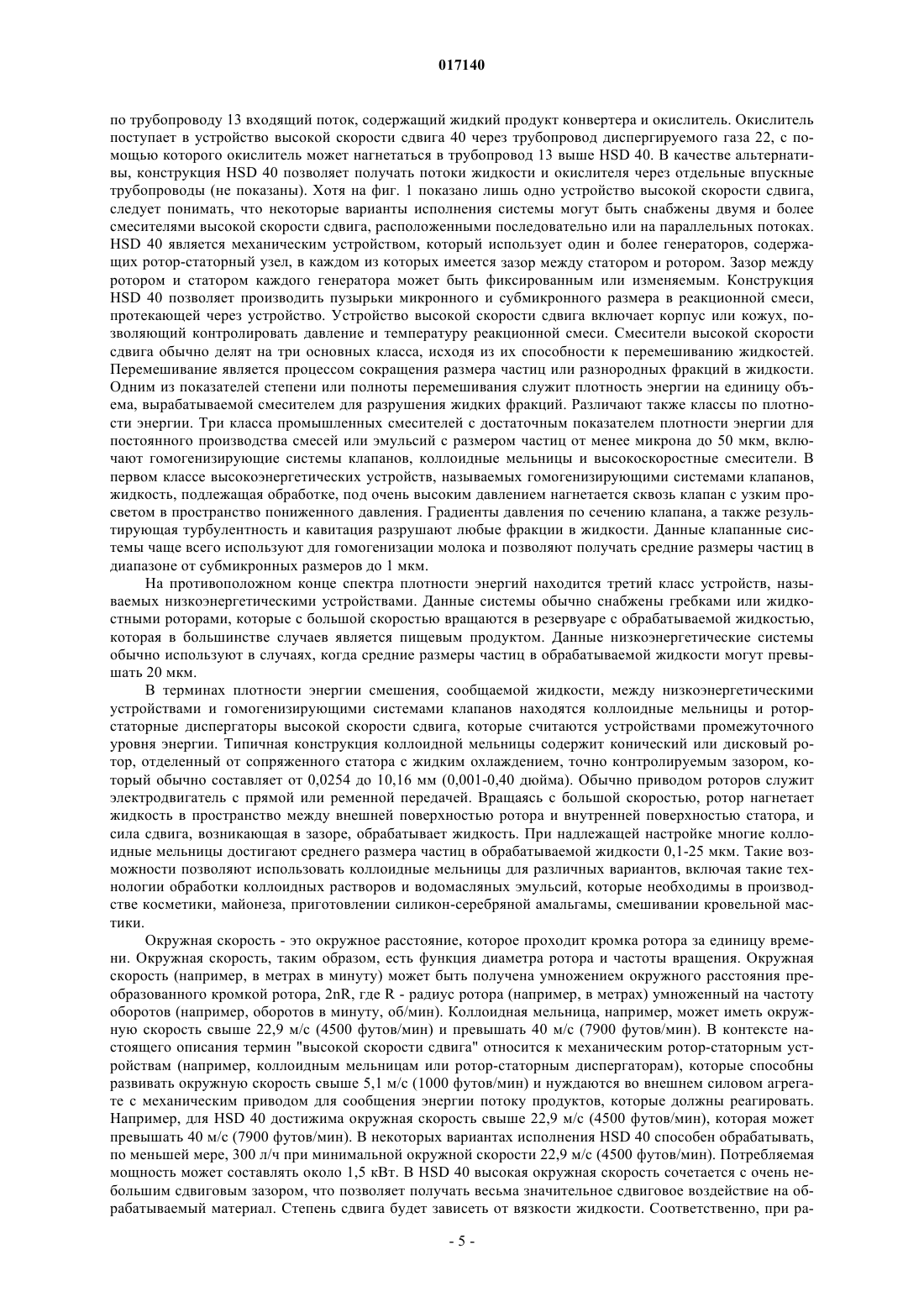 017140

по трубопроводу 13 входящий поток, содержащий жидкий продукт конвертера и окислитель. Окислитель поступает в устройство высокой скорости сдвига 40 через трубопровод диспергируемого газа 22, с помощью которого окислитель может нагнетаться в трубопровод 13 выше HSD 40. В качестве альтернативы, конструкция HSD 40 позволяет получать потоки жидкости и окислителя через отдельные впускные трубопроводы (не показаны). Хотя на фиг. 1 показано лишь одно устройство высокой скорости сдвига, следует понимать, что некоторые варианты исполнения системы могут быть снабжены двумя и более смесителями высокой скорости сдвига, расположенными последовательно или на параллельных потоках. HSD 40 является механическим устройством, который использует один и более генераторов, содержащих ротор-статорный узел, в каждом из которых имеется зазор между статором и ротором. Зазор между ротором и статором каждого генератора может быть фиксированным или изменяемым. Конструкция HSD 40 позволяет производить пузырьки микронного и субмикронного размера в реакционной смеси, протекающей через устройство. Устройство высокой скорости сдвига включает корпус или кожух, позволяющий контролировать давление и температуру реакционной смеси. Смесители высокой скорости сдвига обычно делят на три основных класса, исходя из их способности к перемешиванию жидкостей. Перемешивание является процессом сокращения размера частиц или разнородных фракций в жидкости. Одним из показателей степени или полноты перемешивания служит плотность энергии на единицу объема, вырабатываемой смесителем для разрушения жидких фракций. Различают также классы по плотности энергии. Три класса промышленных смесителей с достаточным показателем плотности энергии для постоянного производства смесей или эмульсий с размером частиц от менее микрона до 50 мкм, включают гомогенизирующие системы клапанов, коллоидные мельницы и высокоскоростные смесители. В первом классе высокоэнергетических устройств, называемых гомогенизирующими системами клапанов, жидкость, подлежащая обработке, под очень высоким давлением нагнетается сквозь клапан с узким просветом в пространство пониженного давления. Градиенты давления по сечению клапана, а также результирующая турбулентность и кавитация разрушают любые фракции в жидкости. Данные клапанные системы чаще всего используют для гомогенизации молока и позволяют получать средние размеры частиц в диапазоне от субмикронных размеров до 1 мкм.

На противоположном конце спектра плотности энергий находится третий класс устройств, называемых низкоэнергетическими устройствами. Данные системы обычно снабжены гребками или жидкостными роторами, которые с большой скоростью вращаются в резервуаре с обрабатываемой жидкостью, которая в большинстве случаев является пищевым продуктом. Данные низкоэнергетические системы обычно используют в случаях, когда средние размеры частиц в обрабатываемой жидкости могут превышать 20 мкм.

В терминах плотности энергии смешения, сообщаемой жидкости, между низкоэнергетическими устройствами и гомогенизирующими системами клапанов находятся коллоидные мельницы и ротор-статорные диспергаторы высокой скорости сдвига, которые считаются устройствами промежуточного уровня энергии. Типичная конструкция коллоидной мельницы содержит конический или дисковый ротор, отделенный от сопряженного статора с жидким охлаждением, точно контролируемым зазором, который обычно составляет от 0,0254 до 10,16 мм (0,001-0,40 дюйма). Обычно приводом роторов служит электродвигатель с прямой или ременной передачей. Вращаясь с большой скоростью, ротор нагнетает жидкость в пространство между внешней поверхностью ротора и внутренней поверхностью статора, и сила сдвига, возникающая в зазоре, обрабатывает жидкость. При надлежащей настройке многие коллоидные мельницы достигают среднего размера частиц в обрабатываемой жидкости 0,1-25 мкм. Такие возможности позволяют использовать коллоидные мельницы для различных вариантов, включая такие технологии обработки коллоидных растворов и водомасляных эмульсий, которые необходимы в производстве косметики, майонеза, приготовлении силикон-серебряной амальгамы, смешивании кровельной мастики.

Окружная скорость - это окружное расстояние, которое проходит кромка ротора за единицу времени. Окружная скорость, таким образом, есть функция диаметра ротора и частоты вращения. Окружная скорость (например, в метрах в минуту) может быть получена умножением окружного расстояния преобразованного кромкой ротора, 2nR, где R - радиус ротора (например, в метрах) умноженный на частоту оборотов (например, оборотов в минуту, об/мин). Коллоидная мельница, например, может иметь окружную скорость свыше 22,9 м/с (4500 футов/мин) и превышать 40 м/с (7900 футов/мин). В контексте настоящего описания термин "высокой скорости сдвига" относится к механическим ротор-статорным устройствам (например, коллоидным мельницам или ротор-статорным диспергаторам), которые способны развивать окружную скорость свыше 5,1 м/с (1000 футов/мин) и нуждаются во внешнем силовом агрегате с механическим приводом для сообщения энергии потоку продуктов, которые должны реагировать. Например, для HSD 40 достижима окружная скорость свыше 22,9 м/с (4500 футов/мин), которая может превышать 40 м/с (7900 футов/мин). В некоторых вариантах исполнения HSD 40 способен обрабатывать, по меньшей мере, 300 л/ч при минимальной окружной скорости 22,9 м/с (4500 футов/мин). Потребляемая мощность может составлять около 1,5 кВт. В HSD 40 высокая окружная скорость сочетается с очень небольшим сдвиговым зазором, что позволяет получать весьма значительное сдвиговое воздействие на обрабатываемый материал. Степень сдвига будет зависеть от вязкости жидкости. Соответственно, при ра-

- 5 -